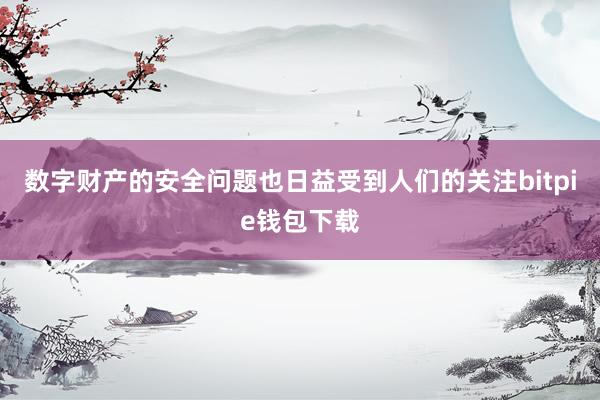 数字财产的安全问题也日益受到人们的关注bitpie钱包下载